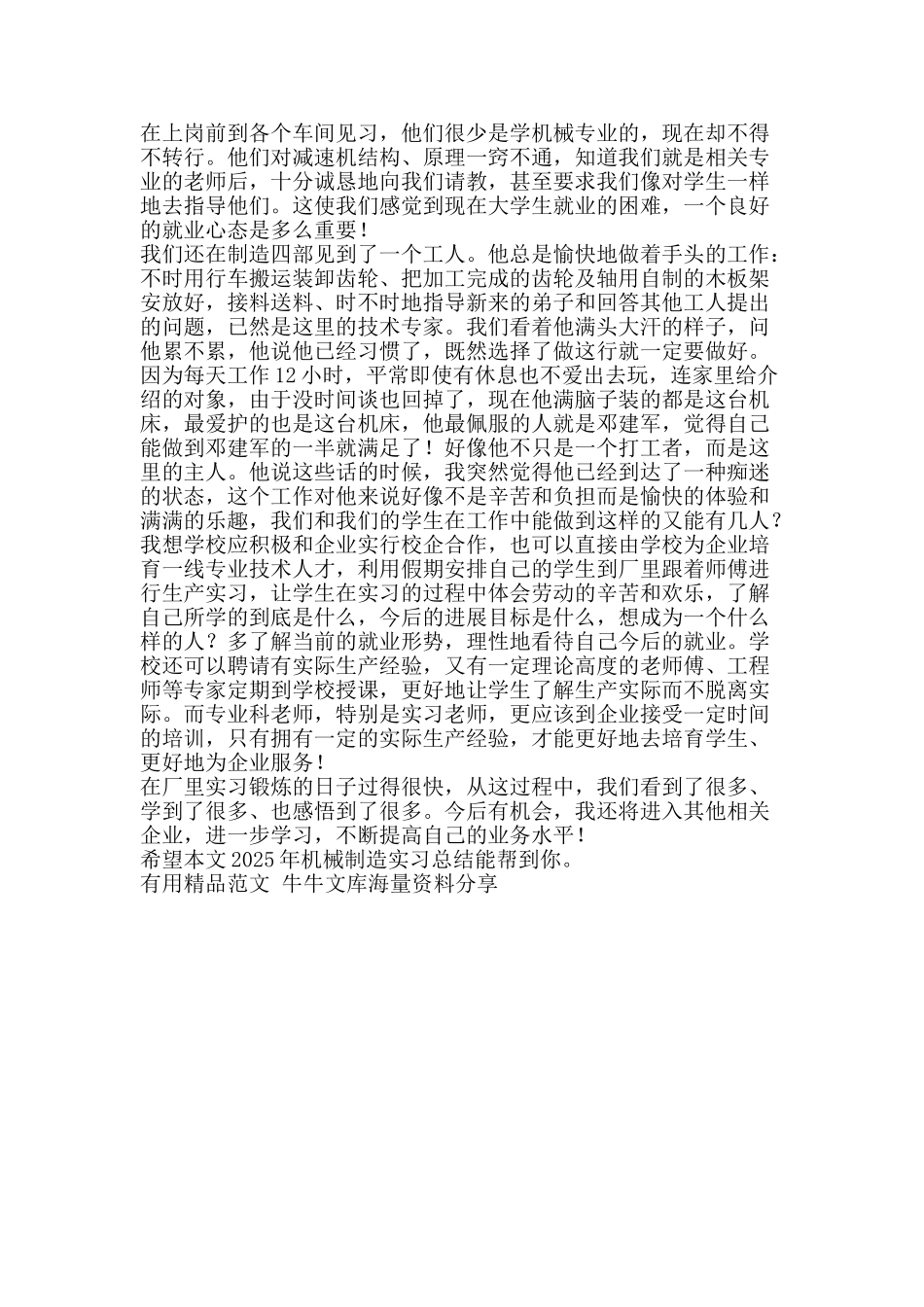 在上岗前到各个车间见习，他们很少是学机械专业的，现在却不得不转行。他们对减速机结构、原理一窍不通，知道我们就是相关专业的老师后，十分诚恳地向我们请教，甚至要求我们像对学生一样地去指导他们。这使我们感觉到现在大学生就业的困难，一个良好的就业心态是多么重要！
我们还在制造四部见到了一个工人。他总是愉快地做着手头的工作：不时用行车搬运装卸齿轮、把加工完成的齿轮及轴用自制的木板架安放好，接料送料、时不时地指导新来的弟子和回答其他工人提出的问题，已然是这里的技术专家。我们看着他满头大汗的样子，问他累不累，他说他已经习惯了，既然选择了做这行就一定要做好。因为每天工作 12 小时，平常即使有休息也不爱出去玩，连家里给介绍的对象，由于没时间谈也回掉了，现在他满脑子装的都是这台机床，最爱护的也是这台机床，他最佩服的人就是邓建军，觉得自己能做到邓建军的一半就满足了！好像他不只是一个打工者，而是这里的主人。他说这些话的时候，我突然觉得他已经到达了一种痴迷的状态，这个工作对他来说好像不是辛苦和负担而是愉快的体验和满满的乐趣，我们和我们的学生在工作中能做到这样的又能有几人？
我想学校应积极和企业实行校企合作，也可以直接由学校为企业培育一线专业技术人才，利用假期安排自己的学生到厂里跟着师傅进行生产实习，让学生在实习的过程中体会劳动的辛苦和欢乐，了解自己所学的到底是什么，今后的进展目标是什么，想成为一个什么样的人？多了解当前的就业形势，理性地看待自己今后的就业。学校还可以聘请有实际生产经验，又有一定理论高度的老师傅、工程师等专家定期到学校授课，更好地让学生了解生产实际而不脱离实际。而专业科老师，特别是实习老师，更应该到企业接受一定时间的培训，只有拥有一定的实际生产经验，才能更好地去培育学生、更好地为企业服务！
在厂里实习锻炼的日子过得很快，从这过程中，我们看到了很多、学到了很多、也感悟到了很多。今后有机会，我还将进入其他相关企业，进一步学习，不断提高自己的业务水平！
希望本文 2025 年机械制造实习总结能帮到你。
有用精品范文 牛牛文库海量资料分享